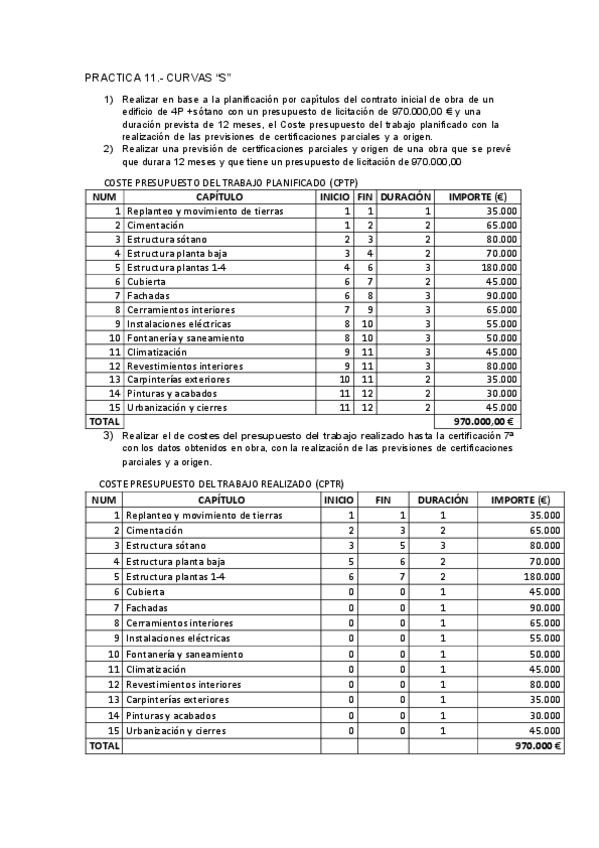 PRACTICA 11.- CURVAS "S"

1) Realizar en base a la planificación por capítulos del contrato inicial de obra de un edificio de 4P +sótano con un presupuesto de licitación de 970.000,00 € y una duración prevista de 12 meses, el Coste presupuesto del trabajo planificado con la realización de las previsiones de certificaciones parciales y a origen.
2) Realizar una previsión de certificaciones parciales y origen de una obra que se prevé que durara 12 meses y que tiene un presupuesto de licitación de 970.000,00

COSTE PRESUPUESTO DEL TRABAJO PLANIFICADO (CPTP)

| NUM | CAPÍTULO | INICIO | FIN | DURACIÓN | IMPORTE (€) |
|---|---|---|---|---|---|
| 1 | Replanteo y movimiento de tierras | 1 | 1 | 1 | 35.000 |
| 2 | Cimentación | 1 | 2 | 2 | 65.000 |
| 3 | Estructura sótano | 2 | 3 | 2 | 80.000 |
| 4 | Estructura planta baja | 3 | 4 | 2 | 70.000 |
| 5 | Estructura plantas 1-4 | 4 | 6 | 3 | 180.000 |
| 6 | Cubierta | 6 | 7 | 2 | 45.000 |
| 7 | Fachadas | 6 | 8 | 3 | 90.000 |
| 8 | Cerramientos interiores | 7 | 9 | 3 | 65.000 |
| 9 | Instalaciones eléctricas | 8 | 10 | 3 | 55.000 |
| 10 | Fontanería y saneamiento | 8 | 10 | 3 | 50.000 |
| 11 | Climatización | 9 | 11 | 3 | 45.000 |
| 12 | Revestimientos interiores | 9 | 11 | 3 | 80.000 |
| 13 | Carpinterías exteriores | 10 | 11 | 2 | 35.000 |
| 14 | Pinturas y acabados | 11 | 12 | 2 | 30.000 |
| 15 | Urbanización y cierres | 11 | 12 | 2 | 45.000 |
| TOTAL | | | | | 970.000,00 € |

3) Realizar el de costes del presupuesto del trabajo realizado hasta la certificación 7ª con los datos obtenidos en obra, con la realización de las previsiones de certificaciones parciales y a origen.

COSTE PRESUPUESTO DEL TRABAJO REALIZADO (CPTR)

| NUM | CAPÍTULO | INICIO | FIN | DURACIÓN | IMPORTE (€) |
|---|---|---|---|---|---|
| 1 | Replanteo y movimiento de tierras | 1 | 1 | 1 | 35.000 |
| 2 | Cimentación | 2 | 3 | 2 | 65.000 |
| 3 | Estructura sótano | 3 | 5 | 3 | 80.000 |
| 4 | Estructura planta baja | 5 | 6 | 2 | 70.000 |
| 5 | Estructura plantas 1-4 | 6 | 7 | 2 | 180.000 |
| 6 | Cubierta | 0 | 0 | 1 | 45.000 |
| 7 | Fachadas | 0 | 0 | 1 | 90.000 |
| 8 | Cerramientos interiores | 0 | 0 | 1 | 65.000 |
| 9 | Instalaciones eléctricas | 0 | 0 | 1 | 55.000 |
| 10 | Fontanería y saneamiento | 0 | 0 | 1 | 50.000 |
| 11 | Climatización | 0 | 0 | 1 | 45.000 |
| 12 | Revestimientos interiores | 0 | 0 | 1 | 80.000 |
| 13 | Carpinterías exteriores | 0 | 0 | 1 | 35.000 |
| 14 | Pinturas y acabados | 0 | 0 | 1 | 30.000 |
| 15 | Urbanización y cierres | 0 | 0 | 1 | 45.000 |
| TOTAL | | | | | 970.000 € |